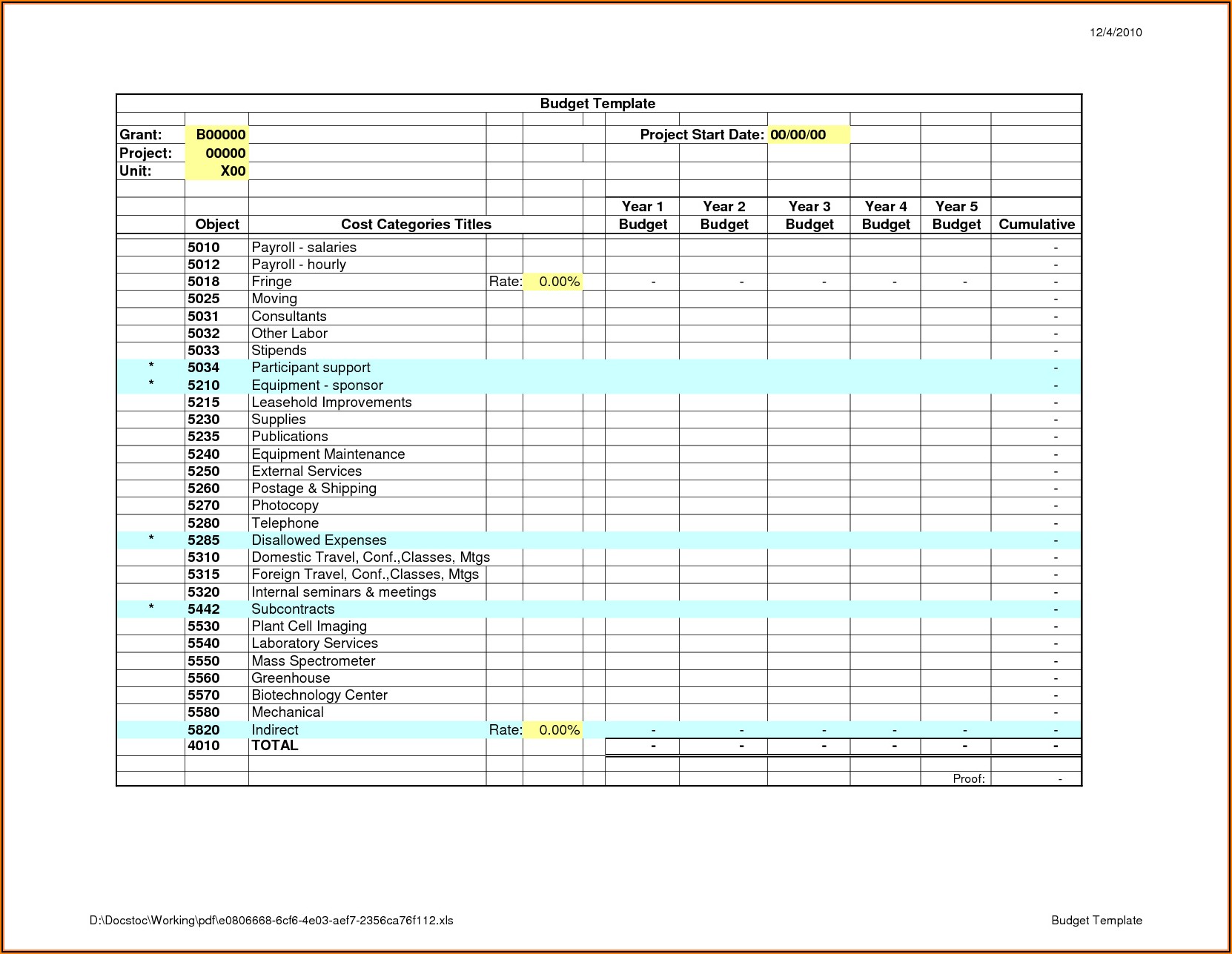 12/4/2010

Budget Template

Grant: B00000 Project Start Date: 00/00/00
Project: 00000
Unit: X00

| | Object | Cost Categories Titles | | | Year 1 Budget | Year 2 Budget | Year 3 Budget | Year 4 Budget | Year 5 Budget | Cumulative |
|---|---|---|---|---|---|---|---|---|---|---|
| | 5010 | Payroll - salaries | | | | | | | | - |
| | 5012 | Payroll - hourly | | | | | | | | - |
| | 5018 | Fringe | Rate: | 0.00% | - | - | - | - | - | - |
| | 5025 | Moving | | | | | | | | - |
| | 5031 | Consultants | | | | | | | | - |
| | 5032 | Other Labor | | | | | | | | - |
| | 5033 | Stipends | | | | | | | | - |
| * | 5034 | Participant support | | | | | | | | - |
| * | 5210 | Equipment - sponsor | | | | | | | | - |
| | 5215 | Leasehold Improvements | | | | | | | | - |
| | 5230 | Supplies | | | | | | | | - |
| | 5235 | Publications | | | | | | | | - |
| | 5240 | Equipment Maintenance | | | | | | | | - |
| | 5250 | External Services | | | | | | | | - |
| | 5260 | Postage & Shipping | | | | | | | | - |
| | 5270 | Photocopy | | | | | | | | - |
| | 5280 | Telephone | | | | | | | | - |
| * | 5285 | Disallowed Expenses | | | | | | | | - |
| | 5310 | Domestic Travel, Conf.,Classes, Mtgs | | | | | | | | - |
| | 5315 | Foreign Travel, Conf.,Classes, Mtgs | | | | | | | | - |
| | 5320 | Internal seminars & meetings | | | | | | | | - |
| * | 5442 | Subcontracts | | | | | | | | - |
| | 5530 | Plant Cell Imaging | | | | | | | | - |
| | 5540 | Laboratory Services | | | | | | | | - |
| | 5550 | Mass Spectrometer | | | | | | | | - |
| | 5560 | Greenhouse | | | | | | | | - |
| | 5570 | Biotechnology Center | | | | | | | | - |
| | 5580 | Mechanical | | | | | | | | - |
| | 5820 | Indirect | Rate: | 0.00% | - | - | - | - | - | - |
| | 4010 | TOTAL | | | - | - | - | - | - | - |
| | | | | | | | | | Proof: | - |

D:\Docstoc\Working\pdf\e0806668-6cf6-4e03-aef7-2356ca76f112.xls

Budget Template